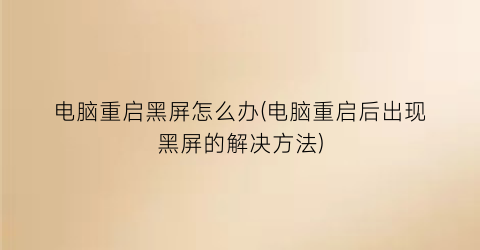 电脑重启黑屏怎么办(电脑重启后出现黑屏的解决方法)